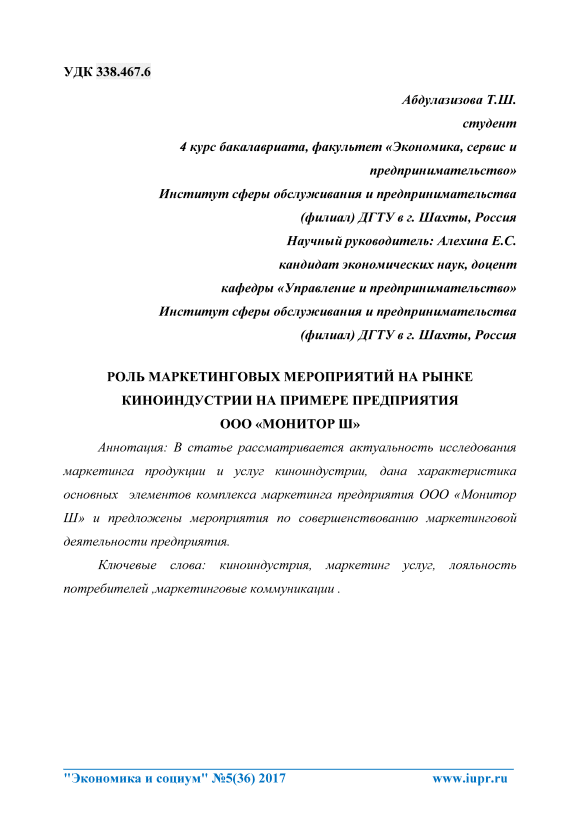 УДК 338.467.6

Абдулазизова Т.Ш.
студент
4 курс бакалавриата, факультет «Экономика, сервис и предпринимательство»
Институт сферы обслуживания и предпринимательства (филиал) ДГТУ в г. Шахты, Россия
Научный руководитель: Алехина Е.С.
кандидат экономических наук, доцент
кафедры «Управление и предпринимательство»
Институт сферы обслуживания и предпринимательства (филиал) ДГТУ в г. Шахты, Россия

РОЛЬ МАРКЕТИНГОВЫХ МЕРОПРИЯТИЙ НА РЫНКЕ КИНОИНДУСТРИИ НА ПРИМЕРЕ ПРЕДПРИЯТИЯ ООО «МОНИТОР Ш»

Аннотация: В статье рассматривается актуальность исследования маркетинга продукции и услуг киноиндустрии, дана характеристика основных элементов комплекса маркетинга предприятия ООО «Монитор Ш» и предложены мероприятия по совершенствованию маркетинговой деятельности предприятия.

Ключевые слова: киноиндустрия, маркетинг услуг, лояльность потребителей ,маркетинговые коммуникации .

"Экономика и социум" №5(36) 2017 www.iupr.ru